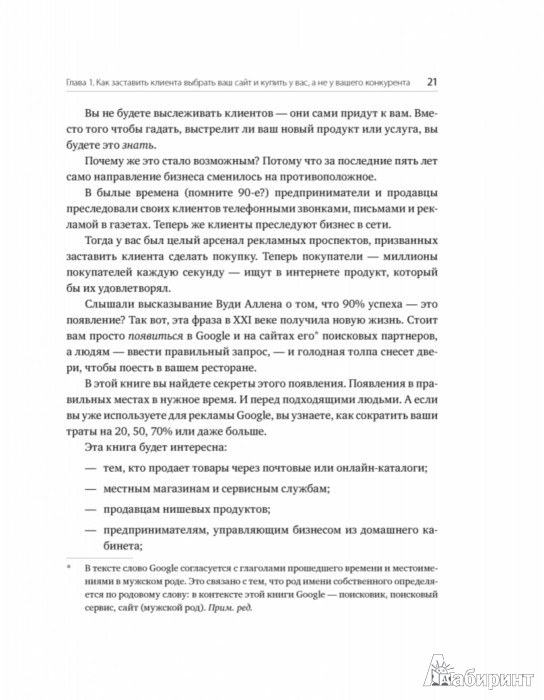 Глава 1. Как заставить клиента выбрать ваш сайт и купить у вас, а не у вашего конкурента 21

Вы не будете выслеживать клиентов — они сами придут к вам. Вместо того чтобы гадать, выстрелит ли ваш новый продукт или услуга, вы будете это знать.

Почему же это стало возможным? Потому что за последние пять лет само направление бизнеса сменилось на противоположное.

В былые времена (помните 90-е?) предприниматели и продавцы преследовали своих клиентов телефонными звонками, письмами и рекламой в газетах. Теперь же клиенты преследуют бизнес в сети.

Тогда у вас был целый арсенал рекламных проспектов, призванных заставить клиента сделать покупку. Теперь покупатели — миллионы покупателей каждую секунду — ищут в интернете продукт, который бы их удовлетворял.

Слышали высказывание Вуди Аллена о том, что 90% успеха — это появление? Так вот, эта фраза в XXI веке получила новую жизнь. Стоит вам просто появиться в Google и на сайтах его* поисковых партнеров, а людям — ввести правильный запрос, — и голодная толпа снесет двери, чтобы поесть в вашем ресторане.

В этой книге вы найдете секреты этого появления. Появления в правильных местах в нужное время. И перед подходящими людьми. А если вы уже используете для рекламы Google, вы узнаете, как сократить ваши траты на 20, 50, 70% или даже больше.

Эта книга будет интересна:

— тем, кто продает товары через почтовые или онлайн-каталоги;

— местным магазинам и сервисным службам;

— продавцам нишевых продуктов;

— предпринимателям, управляющим бизнесом из домашнего кабинета;

* В тексте слово Google согласуется с глаголами прошедшего времени и местоимениями в мужском роде. Это связано с тем, что род имени собственного определяется по родовому слову: в контексте этой книги Google — поисковик, поисковый сервис, сайт (мужской род). Прим. ред.

Лабиринт